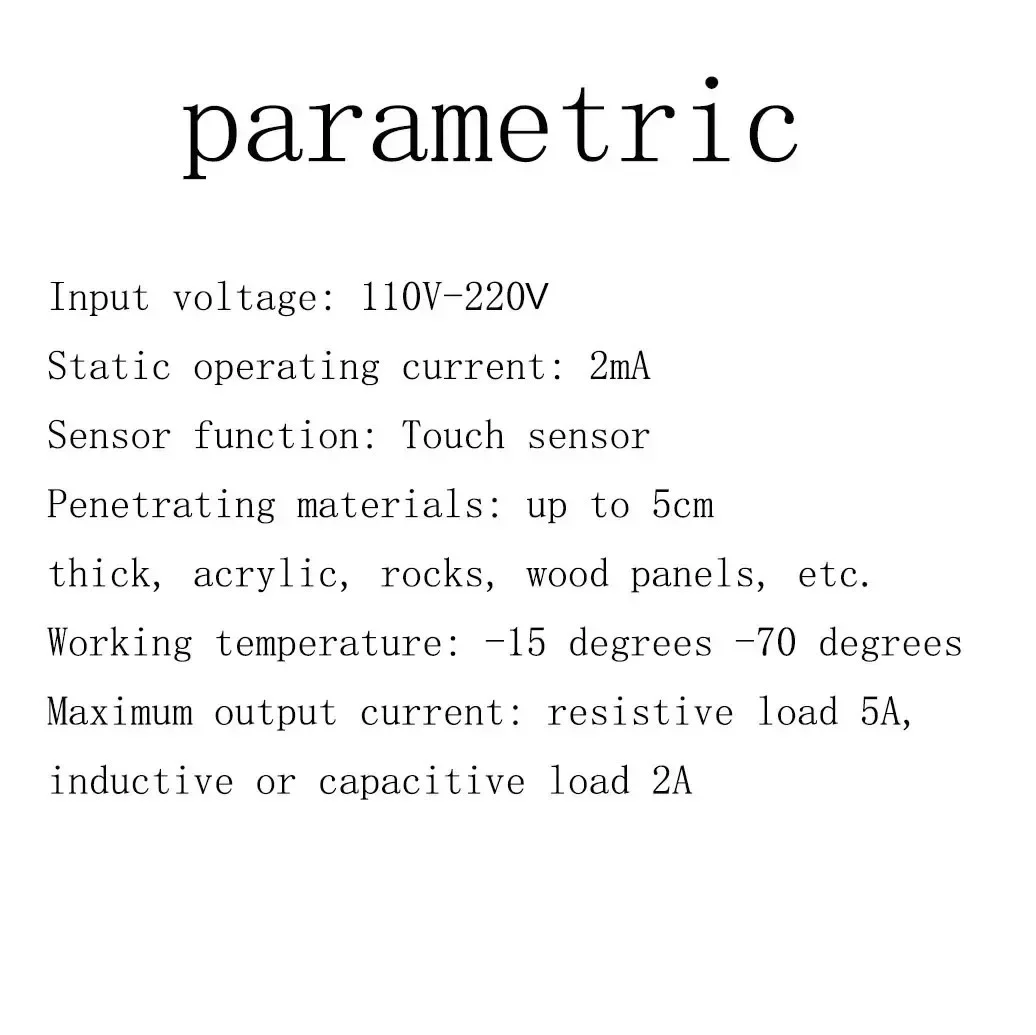 parametric

Input voltage: 110V-220V
Static operating current: 2mA
Sensor function: Touch sensor
Penetrating materials: up to 5cm thick, acrylic, rocks, wood panels, etc.
Working temperature: -15 degrees -70 degrees
Maximum output current: resistive load 5A, inductive or capacitive load 2A